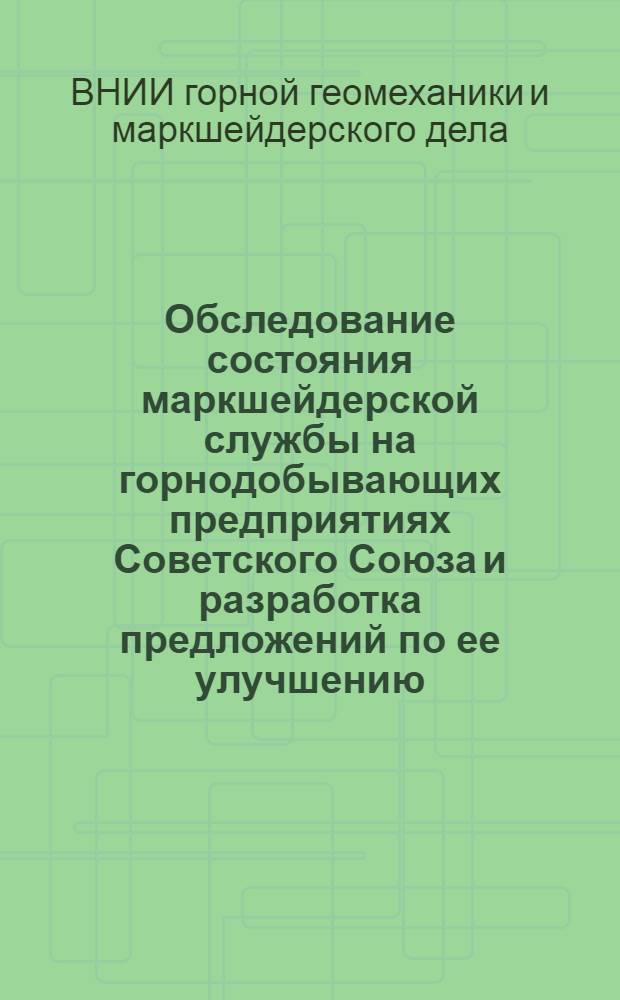 ВНИИ горной геомеханики и маркшейдерского дела

Обследование состояния маркшейдерской службы на горнодобывающих предприятиях Советского Союза и разработка предложений по ее улучшению